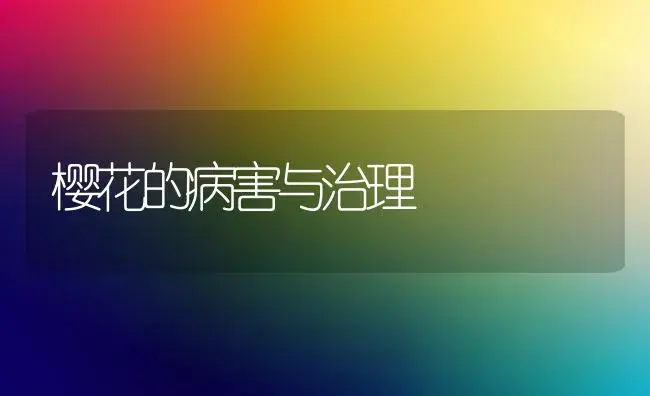 樱花的病害与治理